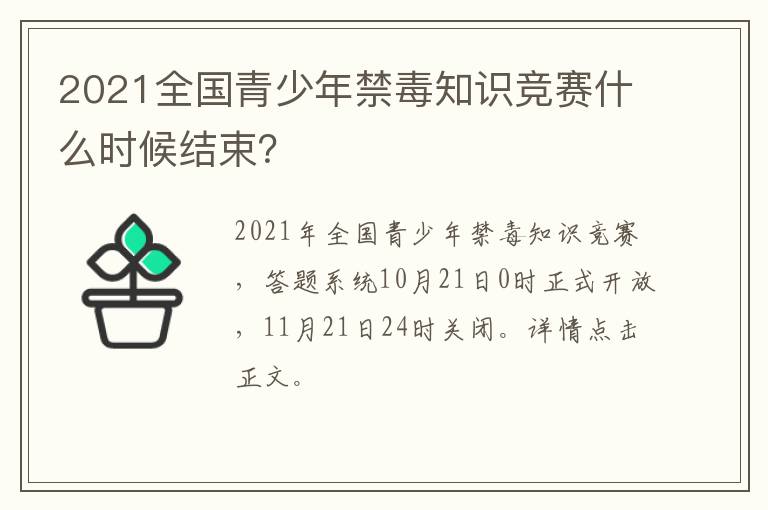 2021全国青少年禁毒知识竞赛什么时候结束?

2021年全国青少年禁毒知识竞赛，答题系统10月21日0时正式开放，11月21日24时关闭。详情点击正文。